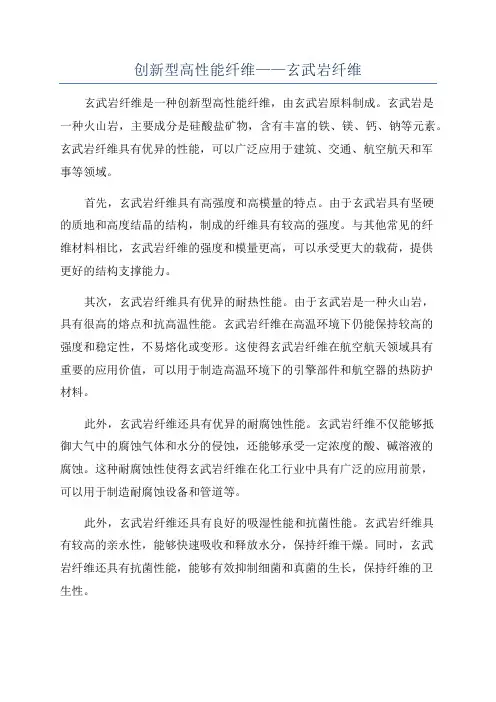 创新型高性能纤维——玄武岩纤维

玄武岩纤维是一种创新型高性能纤维，由玄武岩原料制成。玄武岩是一种火山岩，主要成分是硅酸盐矿物，含有丰富的铁、镁、钙、钠等元素。玄武岩纤维具有优异的性能，可以广泛应用于建筑、交通、航空航天和军事等领域。

首先，玄武岩纤维具有高强度和高模量的特点。由于玄武岩具有坚硬的质地和高度结晶的结构，制成的纤维具有较高的强度。与其他常见的纤维材料相比，玄武岩纤维的强度和模量更高，可以承受更大的载荷，提供更好的结构支撑能力。

其次，玄武岩纤维具有优异的耐热性能。由于玄武岩是一种火山岩，具有很高的熔点和抗高温性能。玄武岩纤维在高温环境下仍能保持较高的强度和稳定性，不易熔化或变形。这使得玄武岩纤维在航空航天领域具有重要的应用价值，可以用于制造高温环境下的引擎部件和航空器的热防护材料。

此外，玄武岩纤维还具有优异的耐腐蚀性能。玄武岩纤维不仅能够抵御大气中的腐蚀气体和水分的侵蚀，还能够承受一定浓度的酸、碱溶液的腐蚀。这种耐腐蚀性使得玄武岩纤维在化工行业中具有广泛的应用前景，可以用于制造耐腐蚀设备和管道等。

此外，玄武岩纤维还具有良好的吸湿性能和抗菌性能。玄武岩纤维具有较高的亲水性，能够快速吸收和释放水分，保持纤维干燥。同时，玄武岩纤维还具有抗菌性能，能够有效抑制细菌和真菌的生长，保持纤维的卫生性。